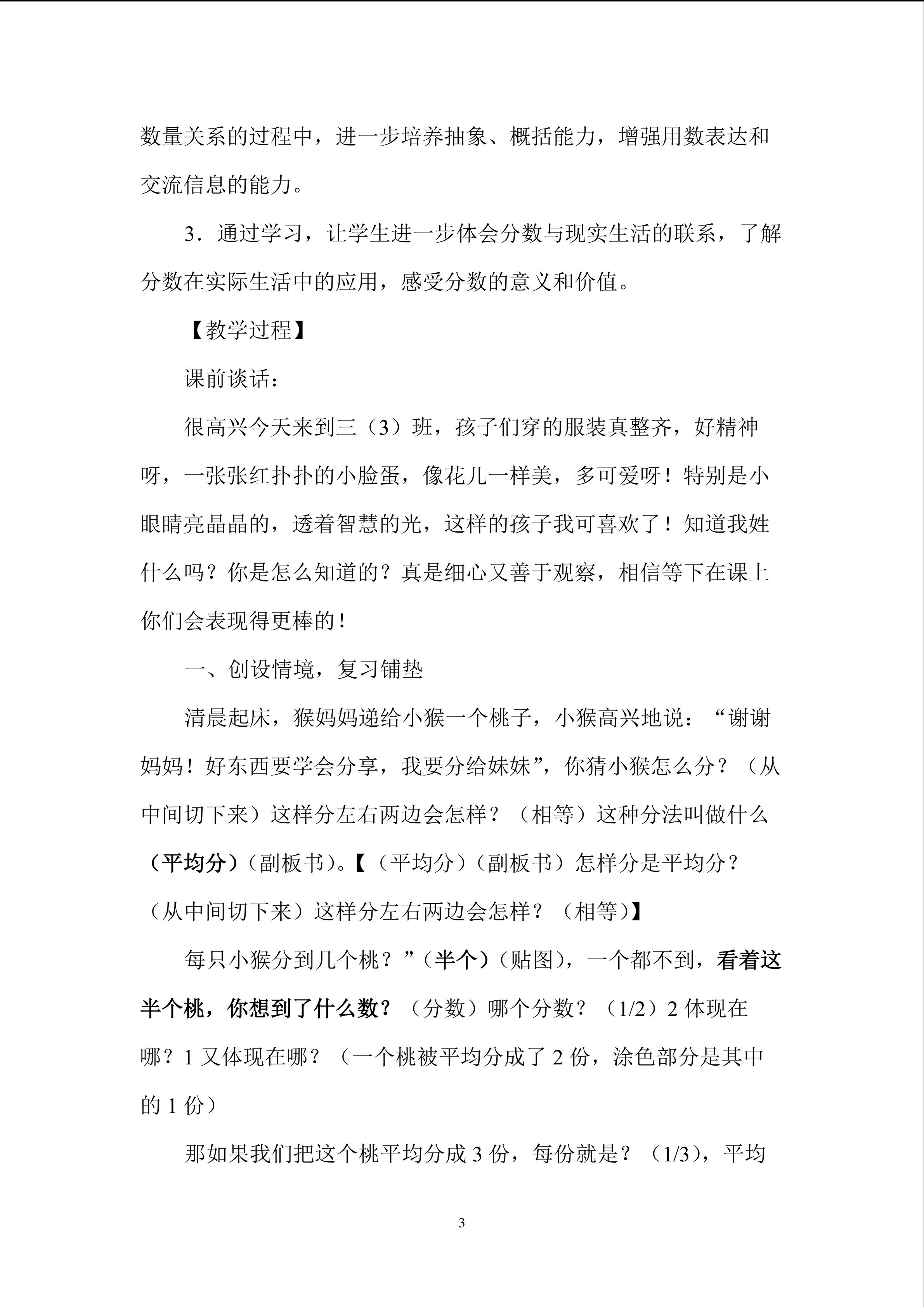 数量关系的过程中，进一步培养抽象、概括能力，增强用数表达和交流信息的能力。

3．通过学习，让学生进一步体会分数与现实生活的联系，了解分数在实际生活中的应用，感受分数的意义和价值。

【教学过程】

课前谈话：

很高兴今天来到三（3）班，孩子们穿的服装真整齐，好精神呀，一张张红扑扑的小脸蛋，像花儿一样美，多可爱呀！特别是小眼睛亮晶晶的，透着智慧的光，这样的孩子我可喜欢了！知道我姓什么吗？你是怎么知道的？真是细心又善于观察，相信等下在课上你们会表现得更棒的！

一、创设情境，复习铺垫

清晨起床，猴妈妈递给小猴一个桃子，小猴高兴地说：“谢谢妈妈！好东西要学会分享，我要分给妹妹”，你猜小猴怎么分？（从中间切下来）这样分左右两边会怎样？（相等）这种分法叫做什么（平均分）（副板书）。【（平均分）（副板书）怎样分是平均分？（从中间切下来）这样分左右两边会怎样？（相等）】

每只小猴分到几个桃？”（半个）（贴图），一个都不到，看着这半个桃，你想到了什么数？（分数）哪个分数？（1/2）2体现在哪？1又体现在哪？（一个桃被平均分成了2份，涂色部分是其中的1份）

那如果我们把这个桃平均分成3份，每份就是？（1/3），平均

3